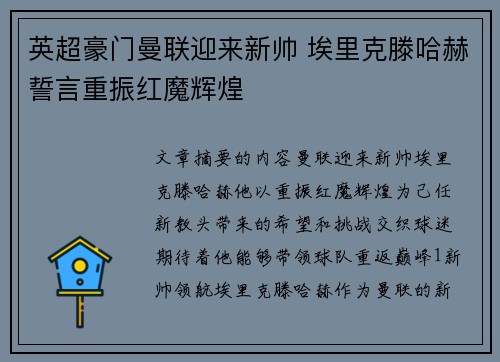 英超豪门曼联迎来新帅 埃里克滕哈赫誓言重振红魔辉煌

文章摘要的内容曼联迎来新帅埃里克滕哈赫他以重振红魔辉煌为己任新教头带来的希望和挑战交织球迷期待着他能够带领球队重返巅峰1新帅领航埃里克滕哈赫作为曼联的新